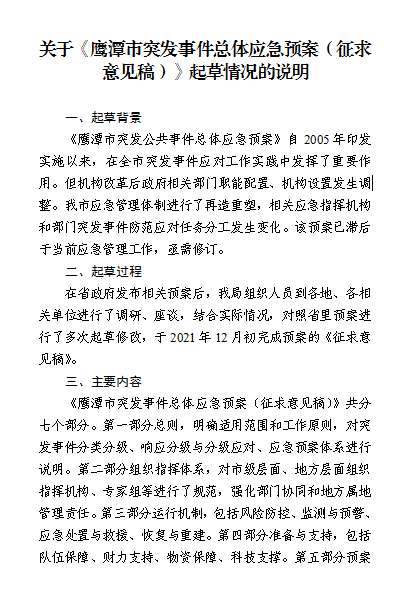 关于《鹰潭市突发事件总体应急预案（征求意见稿）》起草情况的说明

一、起草背景

《鹰潭市突发公共事件总体应急预案》自 2005 年印发实施以来，在全市突发事件应对工作实践中发挥了重要作用。但机构改革后政府相关部门职能配置、机构设置发生调整。我市应急管理体制进行了再造重塑，相关应急指挥机构和部门突发事件防范应对任务分工发生变化。该预案已滞后于当前应急管理工作，亟需修订。

二、起草过程

在省政府发布相关预案后，我局组织人员到各地、各相关单位进行了调研、座谈，结合实际情况，对照省里预案进行了多次起草修改，于 2021 年 12 月初完成预案的《征求意见稿》。

三、主要内容

《鹰潭市突发事件总体应急预案（征求意见稿）》共分七个部分。第一部分总则，明确适用范围和工作原则，对突发事件分类分级、响应分级与分级应对、应急预案体系进行说明。第二部分组织指挥体系，对市级层面、地方层面组织指挥机构、专家组等进行了规范，强化部门协同和地方属地管理责任。第三部分运行机制，包括风险防控、监测与预警、应急处置与救援、恢复与重建。第四部分准备与支持，包括队伍保障、财力支持、物资保障、科技支撑。第五部分预案